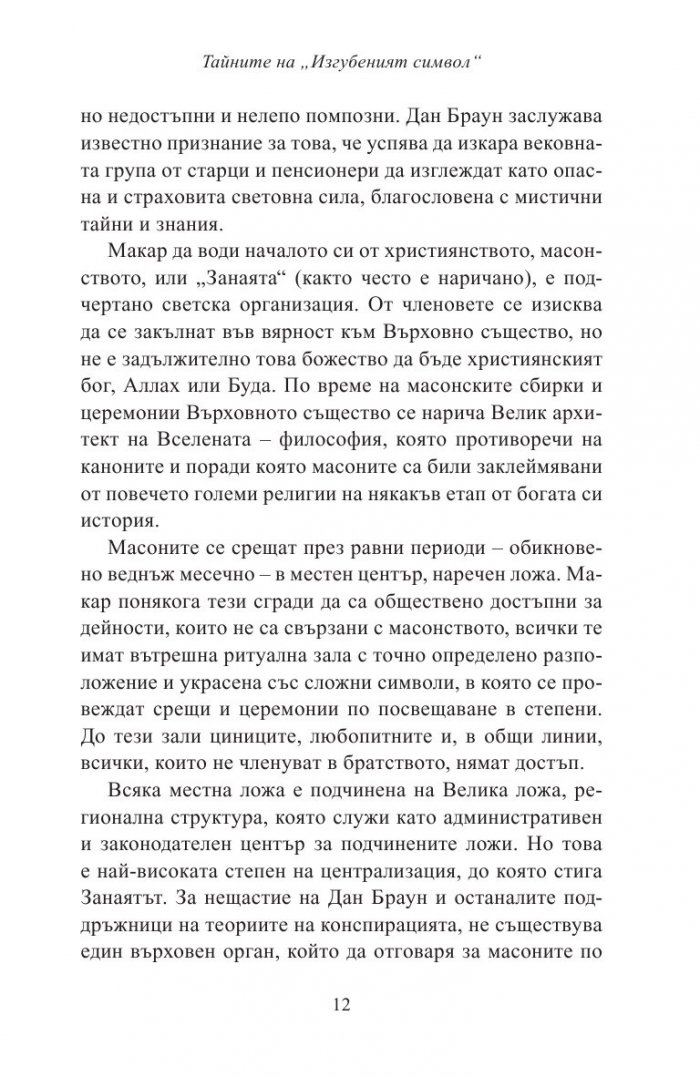 Тайните на „Изгубеният символ“

но недостъпни и нелепо помпозни. Дан Браун заслужава известно признание за това, че успява да изкара вековната група от старци и пенсионери да изглеждат като опасна и страховита световна сила, благословена с мистични тайни и знания.

Макар да води началото си от християнството, масонството, или „Занаята“ (както често е наричано), е подчертано светска организация. От членовете се изисква да се закълнат във вярност към Върховно същество, но не е задължително това божество да бъде християнският бог, Аллах или Буда. По време на масонските сбирки и церемонии Върховното същество се нарича Велик архитект на Вселената – философия, която противоречи на каноните и поради която масоните са били заклеймявани от повечето големи религии на някакъв етап от богата си история.

Масоните се срещат през равни периоди – обикновено веднъж месечно – в местен център, наречен ложа. Макар понякога тези сгради да са обществено достъпни за дейности, които не са свързани с масонството, всички те имат вътрешна ритуална зала с точно определено разположение и украсена със сложни символи, в която се провеждат срещи и церемонии по посвещаване в степени. До тези зали циниците, любопитните и, в общи линии, всички, които не членуват в братството, нямат достъп.

Всяка местна ложа е подчинена на Велика ложа, регионална структура, която служи като административен и законодателен център за подчинените ложи. Но това е най-високата степен на централизация, до която стига Занаятът. За нещастие на Дан Браун и останалите поддръжници на теориите на конспирацията, не съществува един върховен орган, който да отговаря за масоните по

12